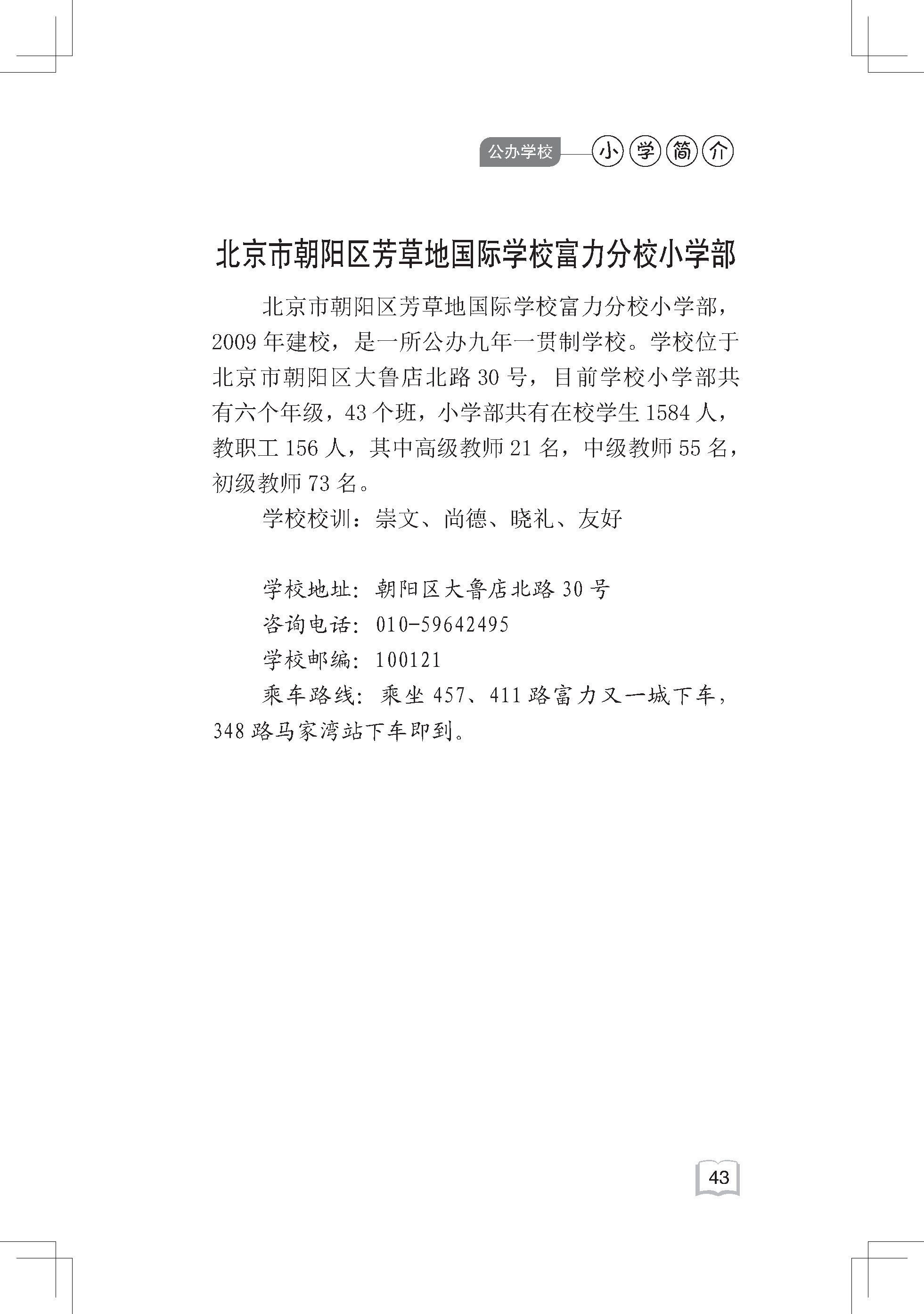 公办学校 小学简介

北京市朝阳区芳草地国际学校富力分校小学部

北京市朝阳区芳草地国际学校富力分校小学部，2009 年建校，是一所公办九年一贯制学校。学校位于北京市朝阳区大鲁店北路 30 号，目前学校小学部共有六个年级，43 个班，小学部共有在校学生 1584 人，教职工 156 人，其中高级教师 21 名，中级教师 55 名，初级教师 73 名。

学校校训：崇文、尚德、晓礼、友好

学校地址：朝阳区大鲁店北路 30 号
咨询电话：010-59642495
学校邮编：100121
乘车路线：乘坐 457、411 路富力又一城下车，348 路马家湾站下车即到。

43